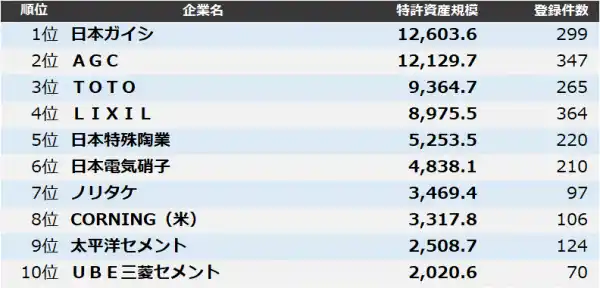 | 順位 | 企業名 | 特許資産規模 | 登録件数 |
|---|---|---|---|
| 1位 | 日本ガイシ | 12,603.6 | 299 |
| 2位 | ＡＧＣ | 12,129.7 | 347 |
| 3位 | ＴＯＴＯ | 9,364.7 | 265 |
| 4位 | ＬＩＸＩＬ | 8,975.5 | 364 |
| 5位 | 日本特殊陶業 | 5,253.5 | 220 |
| 6位 | 日本電気硝子 | 4,838.1 | 210 |
| 7位 | ノリタケ | 3,469.4 | 97 |
| 8位 | CORNING（米） | 3,317.8 | 106 |
| 9位 | 太平洋セメント | 2,508.7 | 124 |
| 10位 | ＵＢＥ三菱セメント | 2,020.6 | 70 |